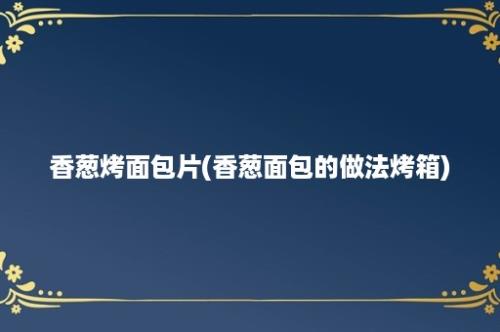 香葱烤面包片(香葱面包的做法烤箱)